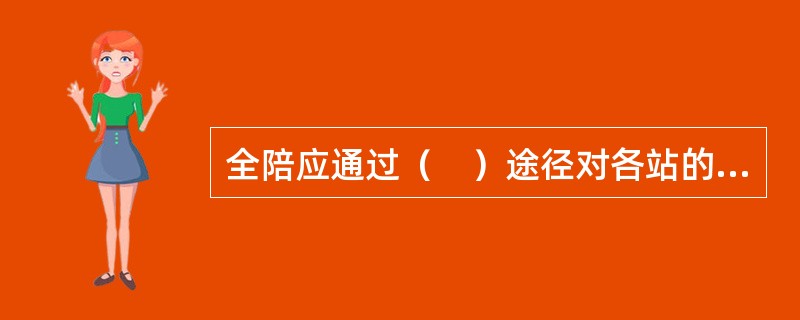 全陪应通过（　）途径对各站的...